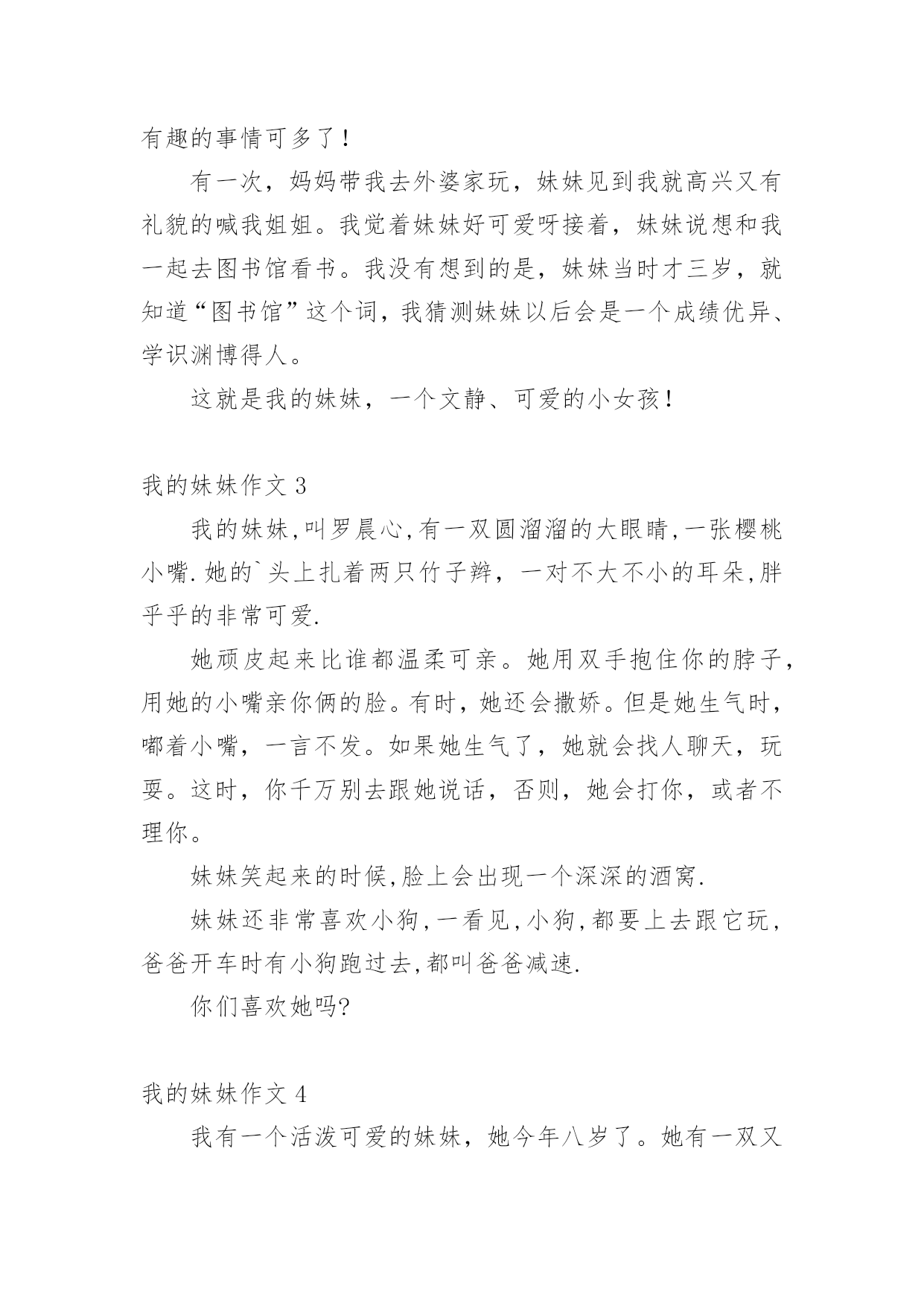 有趣的事情可多了！

有一次，妈妈带我去外婆家玩，妹妹见到我就高兴又有礼貌的喊我姐姐。我觉着妹妹好可爱呀接着，妹妹说想和我一起去图书馆看书。我没有想到的是，妹妹当时才三岁，就知道“图书馆”这个词，我猜测妹妹以后会是一个成绩优异、学识渊博得人。

这就是我的妹妹，一个文静、可爱的小女孩！

我的妹妹作文 3

我的妹妹,叫罗晨心,有一双圆溜溜的大眼睛,一张樱桃小嘴.她的`头上扎着两只竹子辫，一对不大不小的耳朵,胖乎乎的非常可爱.

她顽皮起来比谁都温柔可亲。她用双手抱住你的脖子,用她的小嘴亲你俩的脸。有时，她还会撒娇。但是她生气时,嘟着小嘴，一言不发。如果她生气了，她就会找人聊天，玩耍。这时，你千万别去跟她说话，否则，她会打你，或者不理你。

妹妹笑起来的时候,脸上会出现一个深深的酒窝.

妹妹还非常喜欢小狗,一看见,小狗,都要上去跟它玩,爸爸开车时有小狗跑过去,都叫爸爸减速.

你们喜欢她吗?

我的妹妹作文 4

我有一个活泼可爱的妹妹，她今年八岁了。她有一双又